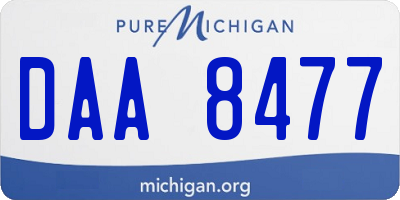 PURE MICHIGAN

DAA 8477

michigan.org